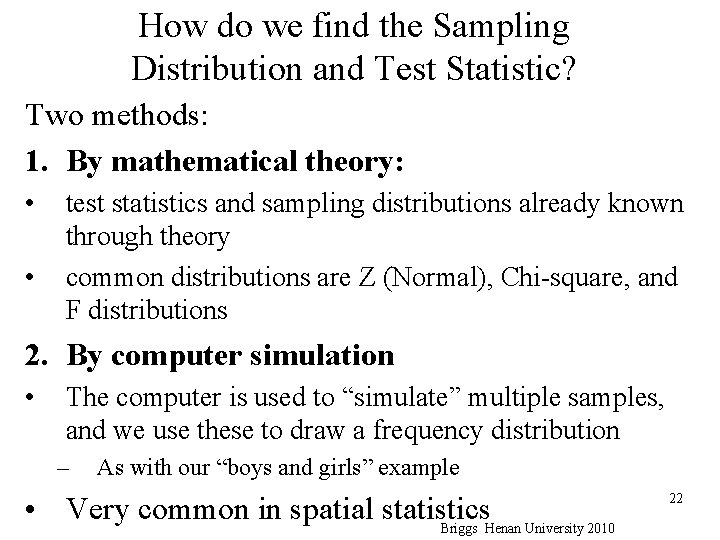 How do we find the Sampling Distribution and Test Statistic?

Two methods:

1. By mathematical theory:

• test statistics and sampling distributions already known through theory

• common distributions are Z (Normal), Chi-square, and F distributions

2. By computer simulation

• The computer is used to “simulate” multiple samples, and we use these to draw a frequency distribution

– As with our “boys and girls” example

• Very common in spatial statistics

22

Briggs Henan University 2010